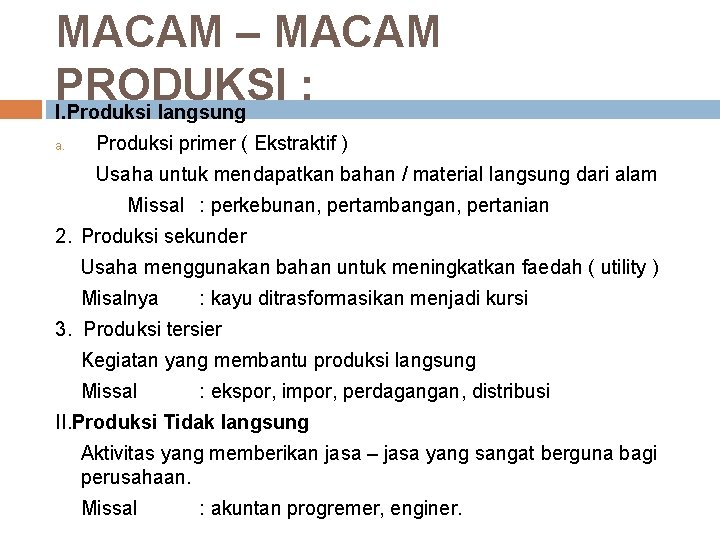 MACAM – MACAM PRODUKSI :

I.Produksi langsung

a. Produksi primer ( Ekstraktif )

Usaha untuk mendapatkan bahan / material langsung dari alam

Missal : perkebunan, pertambangan, pertanian

2. Produksi sekunder

Usaha menggunakan bahan untuk meningkatkan faedah ( utility )

Misalnya : kayu ditrasformasikan menjadi kursi

3. Produksi tersier

Kegiatan yang membantu produksi langsung

Missal : ekspor, impor, perdagangan, distribusi

II.Produksi Tidak langsung

Aktivitas yang memberikan jasa – jasa yang sangat berguna bagi perusahaan.

Missal : akuntan progremer, enginer.